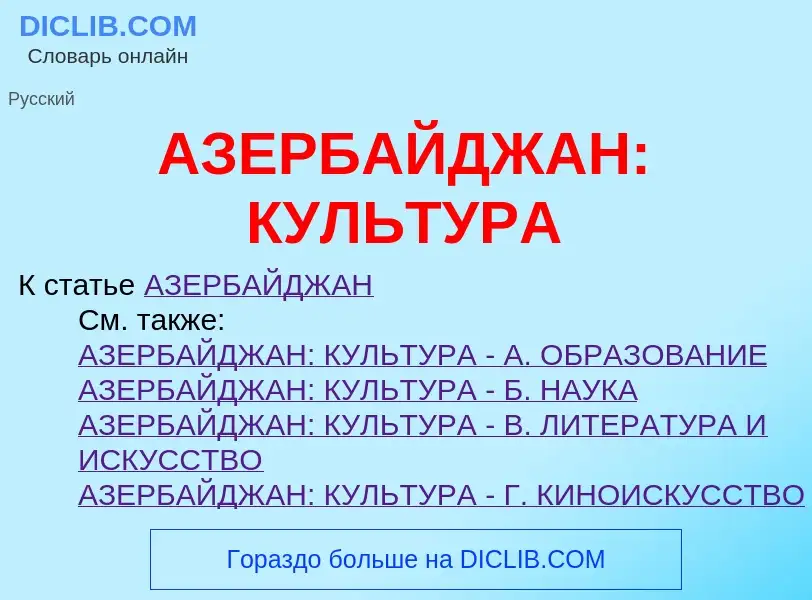 DICLIB.COM
Словарь онлайн

Русский

АЗЕРБАЙДЖАН: КУЛЬТУРА

К статье АЗЕРБАЙДЖАН

См. также:
АЗЕРБАЙДЖАН: КУЛЬТУРА - А. ОБРАЗОВАНИЕ
АЗЕРБАЙДЖАН: КУЛЬТУРА - Б. НАУКА
АЗЕРБАЙДЖАН: КУЛЬТУРА - В. ЛИТЕРАТУРА И ИСКУССТВО
АЗЕРБАЙДЖАН: КУЛЬТУРА - Г. КИНОИСКУССТВО

Гораздо больше на DICLIB.COM